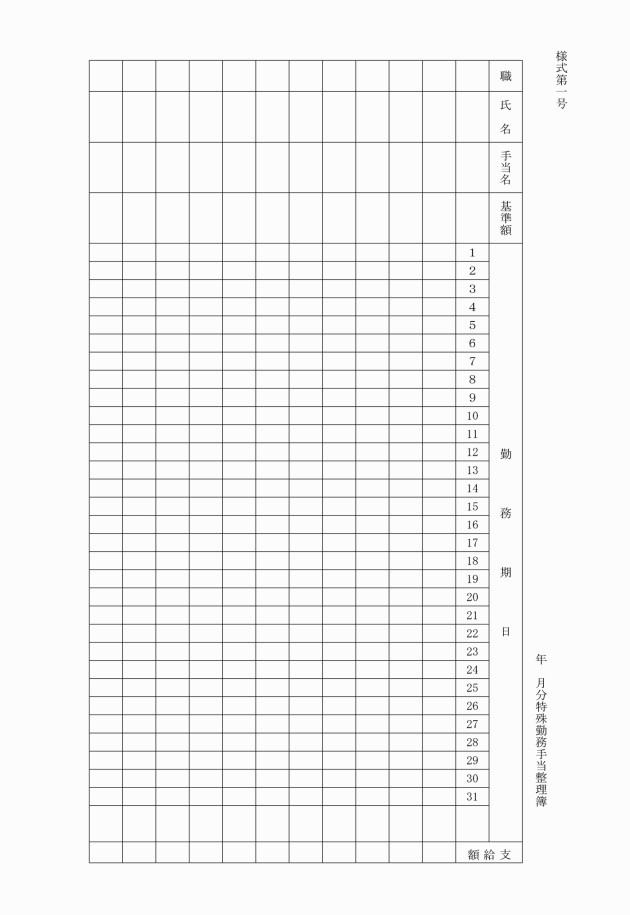 様式第一号

年　月分特殊勤務手当整理簿

職

氏名

手当名

基準額

勤務期日

1
2
3
4
5
6
7
8
9
10
11
12
13
14
15
16
17
18
19
20
21
22
23
24
25
26
27
28
29
30
31

支給額